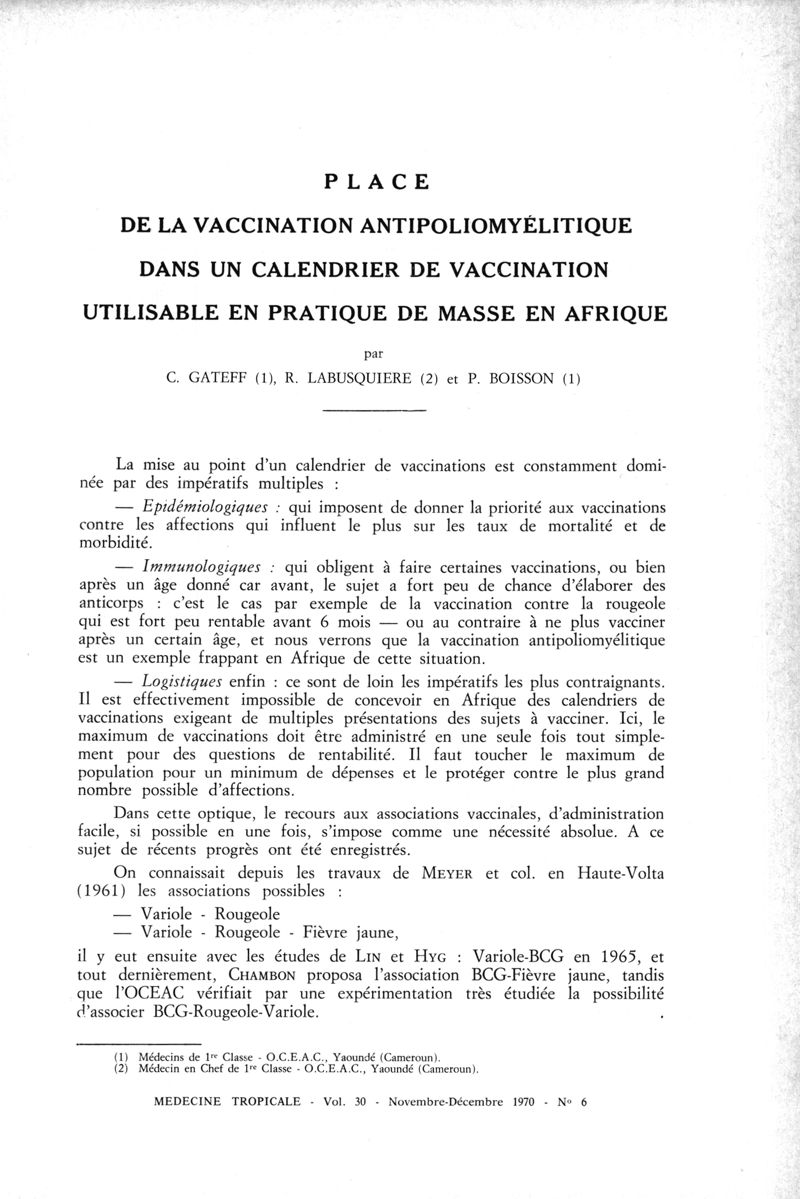 PLACE

DE LA VACCINATION ANTIPOLIOMYÉLITIQUE

DANS UN CALENDRIER DE VACCINATION

UTILISABLE EN PRATIQUE DE MASSE EN AFRIQUE

par

C. GATEFF (1), R. LABUSQUIERE (2) et P. BOISSON (1)

La mise au point d'un calendrier de vaccinations est constamment dominée par des impératifs multiples :

— Epidémiologiques : qui imposent de donner la priorité aux vaccinations contre les affections qui influent le plus sur les taux de mortalité et de morbidité.

— Immunologiques : qui obligent à faire certaines vaccinations, ou bien après un âge donné car avant, le sujet a fort peu de chance d'élaborer des anticorps : c'est le cas par exemple de la vaccination contre la rougeole qui est fort peu rentable avant 6 mois — ou au contraire à ne plus vacciner après un certain âge, et nous verrons que la vaccination antipoliomyélitique est un exemple frappant en Afrique de cette situation.

— Logistiques enfin : ce sont de loin les impératifs les plus contraignants. Il est effectivement impossible de concevoir en Afrique des calendriers de vaccinations exigeant de multiples présentations des sujets à vacciner. Ici, le maximum de vaccinations doit être administré en une seule fois tout simplement pour des questions de rentabilité. Il faut toucher le maximum de population pour un minimum de dépenses et le protéger contre le plus grand nombre possible d'affections.

Dans cette optique, le recours aux associations vaccinales, d'administration facile, si possible en une fois, s'impose comme une nécessité absolue. A ce sujet de récents progrès ont été enregistrés.

On connaissait depuis les travaux de MEYER et col. en Haute-Volta (1961) les associations possibles :

— Variole - Rougeole
— Variole - Rougeole - Fièvre jaune,

il y eut ensuite avec les études de LIN et HYG : Variole-BCG en 1965, et tout dernièrement, CHAMBON proposa l'association BCG-Fièvre jaune, tandis que l'OCEAC vérifiait par une expérimentation très étudiée la possibilité d'associer BCG-Rougeole-Variole.

(1) Médecins de 1re Classe - O.C.E.A.C., Yaoundé (Cameroun).
(2) Médecin en Chef de 1re Classe - O.C.E.A.C., Yaoundé (Cameroun).

MEDECINE TROPICALE - Vol. 30 - Novembre-Décembre 1970 - No 6